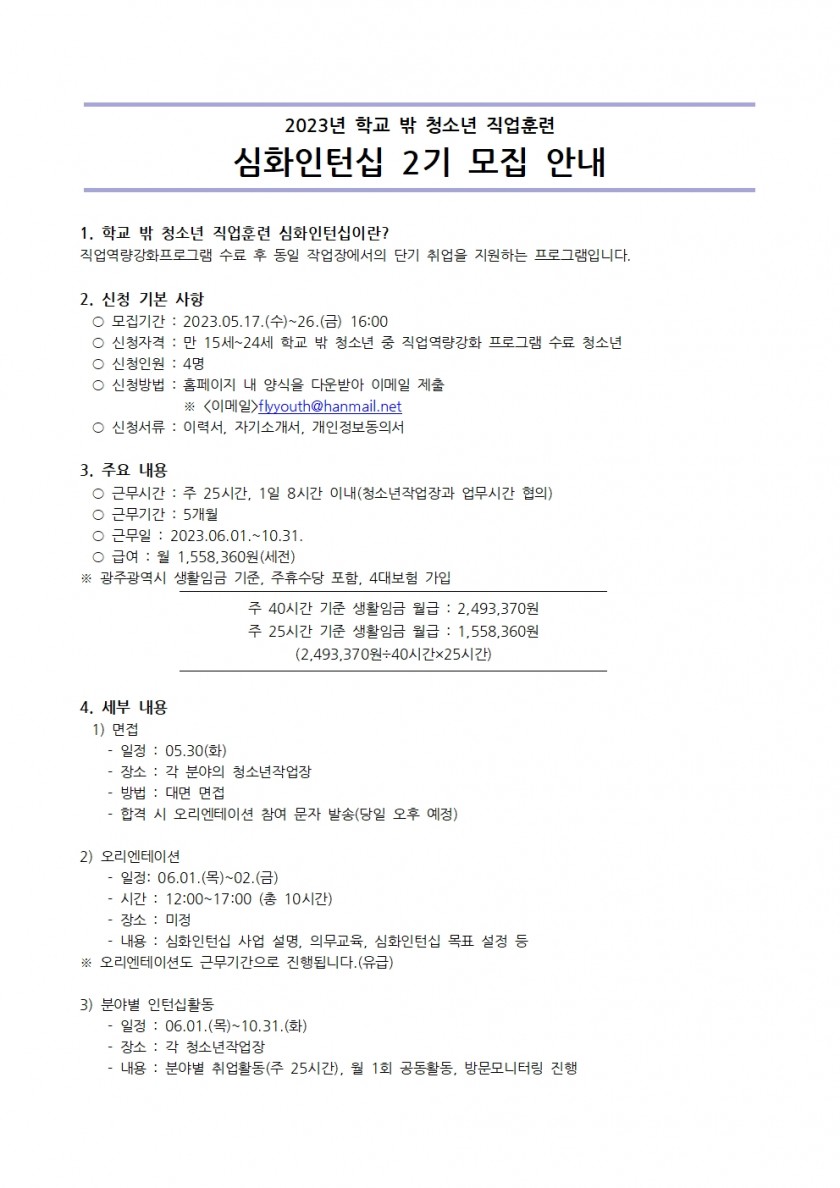 2023년 학교 밖 청소년 직업훈련

심화인턴십 2기 모집 안내

1. 학교 밖 청소년 직업훈련 심화인턴십이란?
직업역량강화프로그램 수료 후 동일 작업장에서의 단기 취업을 지원하는 프로그램입니다.

2. 신청 기본 사항
○ 모집기간 : 2023.05.17.(수)~26.(금) 16:00
○ 신청자격 : 만 15세~24세 학교 밖 청소년 중 직업역량강화 프로그램 수료 청소년
○ 신청인원 : 4명
○ 신청방법 : 홈페이지 내 양식을 다운받아 이메일 제출
※ <이메일>flyyouth@hanmail.net
○ 신청서류 : 이력서, 자기소개서, 개인정보동의서

3. 주요 내용
○ 근무시간 : 주 25시간, 1일 8시간 이내(청소년작업장과 업무시간 협의)
○ 근무기간 : 5개월
○ 근무일 : 2023.06.01.~10.31.
○ 급여 : 월 1,558,360원(세전)
※ 광주광역시 생활임금 기준, 주휴수당 포함, 4대보험 가입

주 40시간 기준 생활임금 월급 : 2,493,370원
주 25시간 기준 생활임금 월급 : 1,558,360원
(2,493,370원÷40시간×25시간)

4. 세부 내용
1) 면접
- 일정 : 05.30(화)
- 장소 : 각 분야의 청소년작업장
- 방법 : 대면 면접
- 합격 시 오리엔테이션 참여 문자 발송(당일 오후 예정)

2) 오리엔테이션
- 일정: 06.01.(목)~02.(금)
- 시간 : 12:00~17:00 (총 10시간)
- 장소 : 미정
- 내용 : 심화인턴십 사업 설명, 의무교육, 심화인턴십 목표 설정 등
※ 오리엔테이션도 근무기간으로 진행됩니다.(유급)

3) 분야별 인턴십활동
- 일정 : 06.01.(목)~10.31.(화)
- 장소 : 각 청소년작업장
- 내용 : 분야별 취업활동(주 25시간), 월 1회 공동활동, 방문모니터링 진행